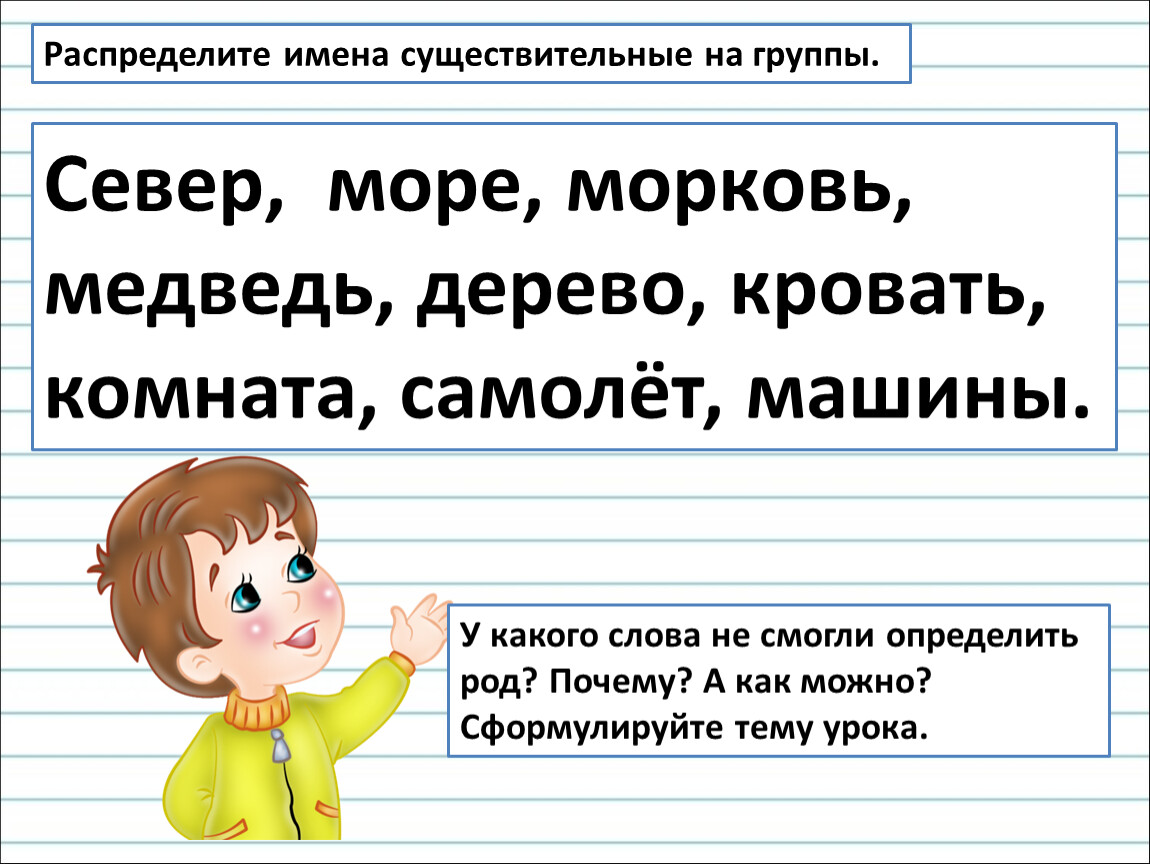 Распределите имена существительные на группы.

Север, море, морковь, медведь, дерево, кровать, комната, самолёт, машины.

У какого слова не смогли определить род? Почему? А как можно? Сформулируйте тему урока.